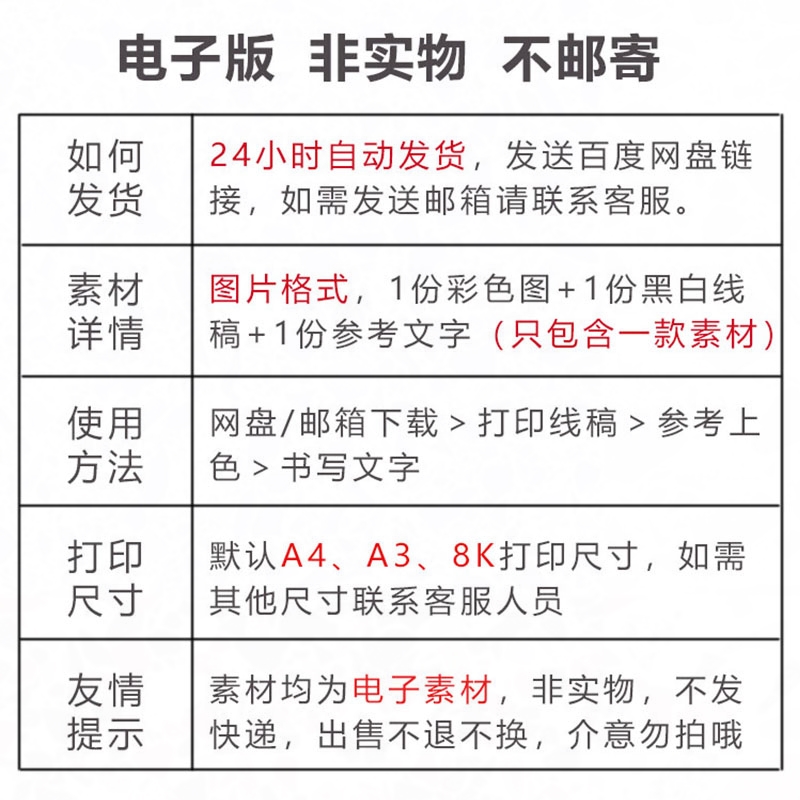 电子版 非实物 不邮寄

| | |
|---|---|
| 如何发货 | 24小时自动发货，发送百度网盘链接，如需发送邮箱请联系客服。 |
| 素材详情 | 图片格式，1份彩色图+1份黑白线稿+1份参考文字（只包含一款素材） |
| 使用方法 | 网盘/邮箱下载 > 打印线稿 > 参考上色 > 书写文字 |
| 打印尺寸 | 默认A4、A3、8K打印尺寸，如需其他尺寸联系客服人员 |
| 友情提示 | 素材均为电子素材，非实物，不发快递，出售不退不换，介意勿拍哦 |